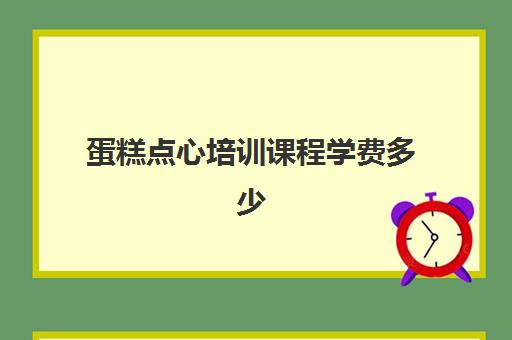 蛋糕点心培训课程学费多少